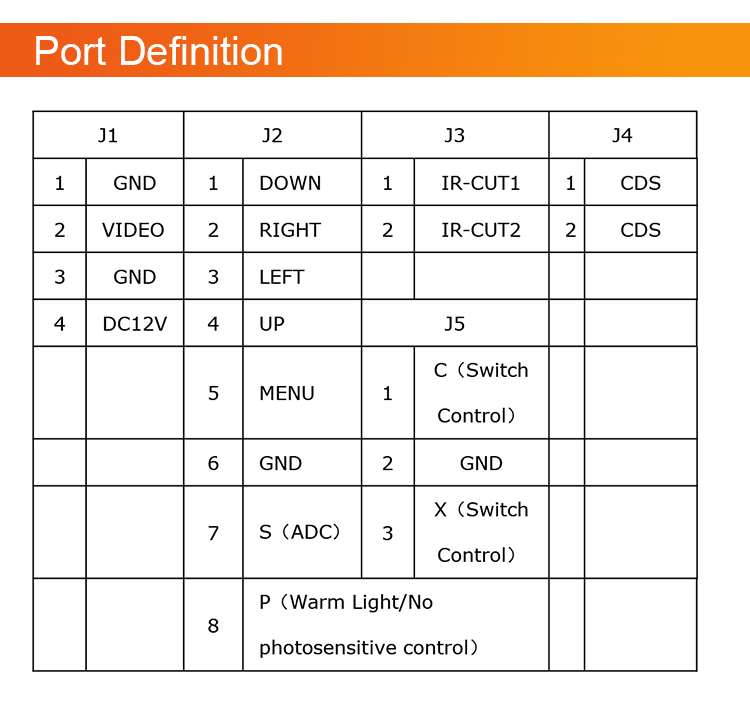 Port Definition

| J1 | | J2 | | J3 | | J4 | |
|---|---|---|---|---|---|---|---|
| 1 | GND | 1 | DOWN | 1 | IR-CUT1 | 1 | CDS |
| 2 | VIDEO | 2 | RIGHT | 2 | IR-CUT2 | 2 | CDS |
| 3 | GND | 3 | LEFT | | | | |
| 4 | DC12V | 4 | UP | J5 | | | |
| | | 5 | MENU | 1 | C（Switch Control） | | |
| | | 6 | GND | 2 | GND | | |
| | | 7 | S（ADC） | 3 | X（Switch Control） | | |
| | | 8 | P（Warm Light/No photosensitive control） | | | | |